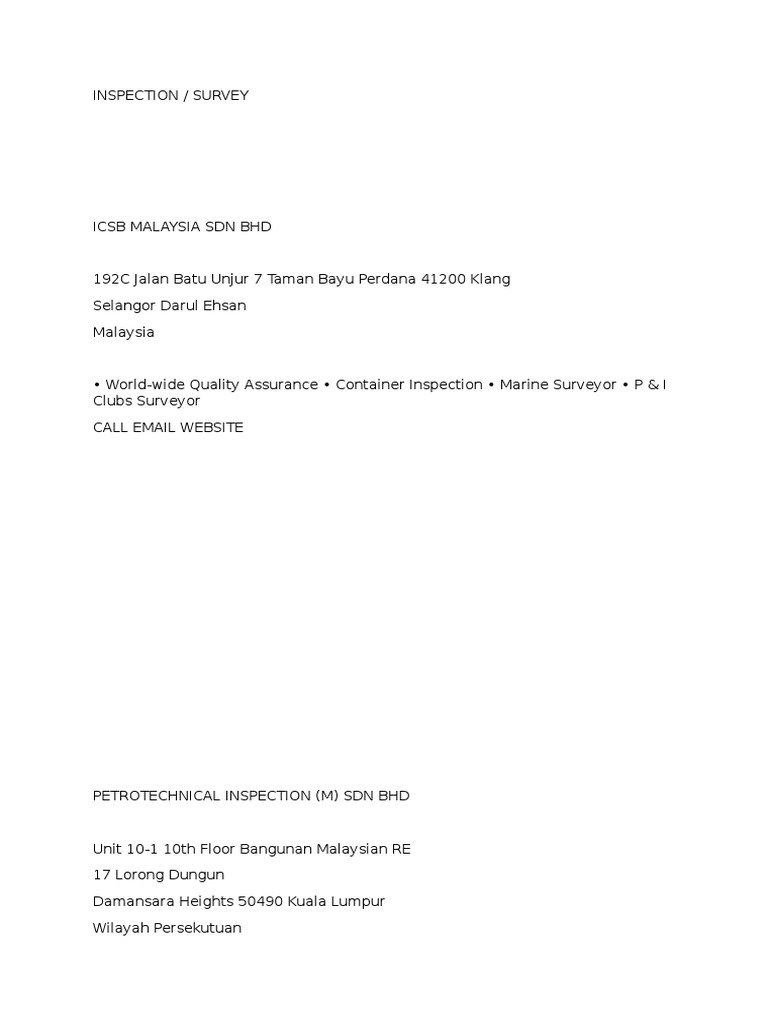 INSPECTION / SURVEY

ICSB MALAYSIA SDN BHD

192C Jalan Batu Unjur 7 Taman Bayu Perdana 41200 Klang
Selangor Darul Ehsan
Malaysia

• World-wide Quality Assurance • Container Inspection • Marine Surveyor • P & I Clubs Surveyor
CALL EMAIL WEBSITE

PETROTECHNICAL INSPECTION (M) SDN BHD

Unit 10-1 10th Floor Bangunan Malaysian RE
17 Lorong Dungun
Damansara Heights 50490 Kuala Lumpur
Wilayah Persekutuan